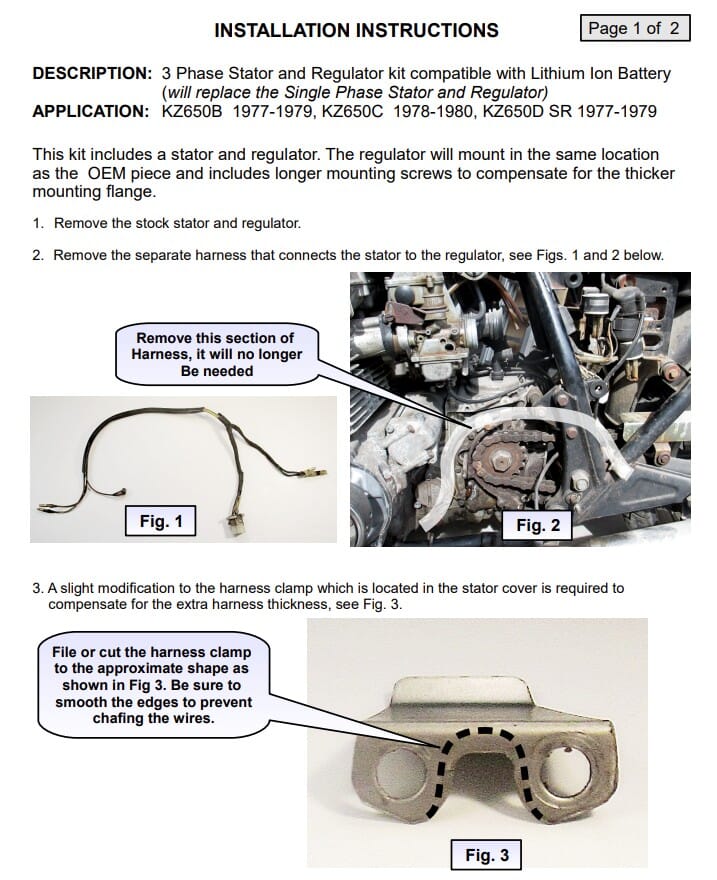 INSTALLATION INSTRUCTIONS

Page 1 of 2

DESCRIPTION: 3 Phase Stator and Regulator kit compatible with Lithium Ion Battery (will replace the Single Phase Stator and Regulator)
APPLICATION: KZ650B 1977-1979, KZ650C 1978-1980, KZ650D SR 1977-1979

This kit includes a stator and regulator. The regulator will mount in the same location as the OEM piece and includes longer mounting screws to compensate for the thicker mounting flange.

1. Remove the stock stator and regulator.

2. Remove the separate harness that connects the stator to the regulator, see Figs. 1 and 2 below.

Remove this section of Harness, it will no longer Be needed

Fig. 1

Fig. 2

3. A slight modification to the harness clamp which is located in the stator cover is required to compensate for the extra harness thickness, see Fig. 3.

File or cut the harness clamp to the approximate shape as shown in Fig 3. Be sure to smooth the edges to prevent chafing the wires.

Fig. 3